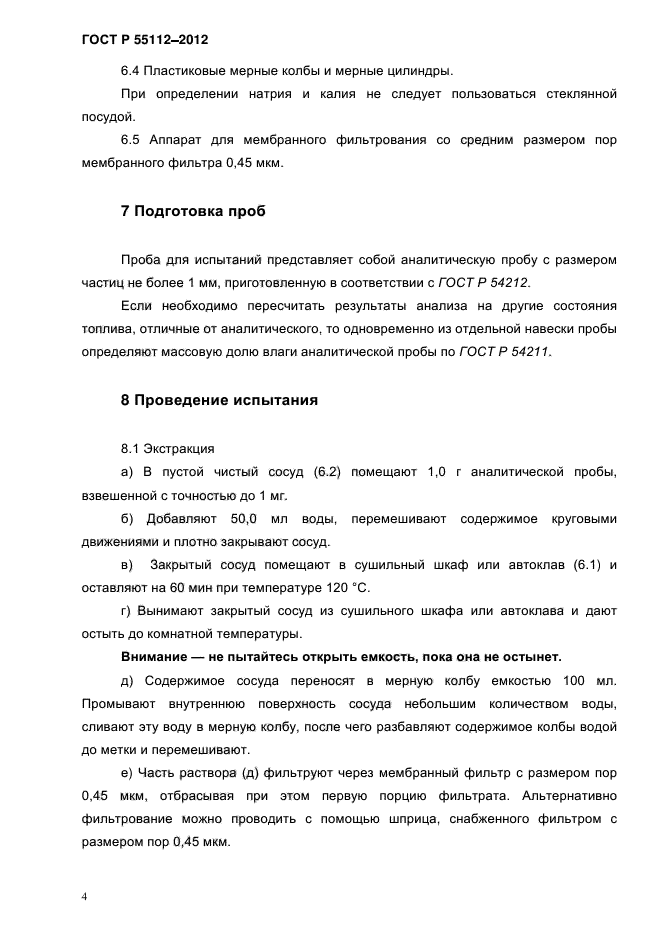 ГОСТ Р 55112–2012

6.4 Пластиковые мерные колбы и мерные цилиндры.

При определении натрия и калия не следует пользоваться стеклянной посудой.

6.5 Аппарат для мембранного фильтрования со средним размером пор мембранного фильтра 0,45 мкм.

7 Подготовка проб

Проба для испытаний представляет собой аналитическую пробу с размером частиц не более 1 мм, приготовленную в соответствии с ГОСТ Р 54212.

Если необходимо пересчитать результаты анализа на другие состояния топлива, отличные от аналитического, то одновременно из отдельной навески пробы определяют массовую долю влаги аналитической пробы по ГОСТ Р 54211.

8 Проведение испытания

8.1 Экстракция

а) В пустой чистый сосуд (6.2) помещают 1,0 г аналитической пробы, взвешенной с точностью до 1 мг.

б) Добавляют 50,0 мл воды, перемешивают содержимое круговыми движениями и плотно закрывают сосуд.

в) Закрытый сосуд помещают в сушильный шкаф или автоклав (6.1) и оставляют на 60 мин при температуре 120 °С.

г) Вынимают закрытый сосуд из сушильного шкафа или автоклава и дают остыть до комнатной температуры.

Внимание — не пытайтесь открыть емкость, пока она не остынет.

д) Содержимое сосуда переносят в мерную колбу емкостью 100 мл. Промывают внутреннюю поверхность сосуда небольшим количеством воды, сливают эту воду в мерную колбу, после чего разбавляют содержимое колбы водой до метки и перемешивают.

е) Часть раствора (д) фильтруют через мембранный фильтр с размером пор 0,45 мкм, отбрасывая при этом первую порцию фильтрата. Альтернативно фильтрование можно проводить с помощью шприца, снабженного фильтром с размером пор 0,45 мкм.

4